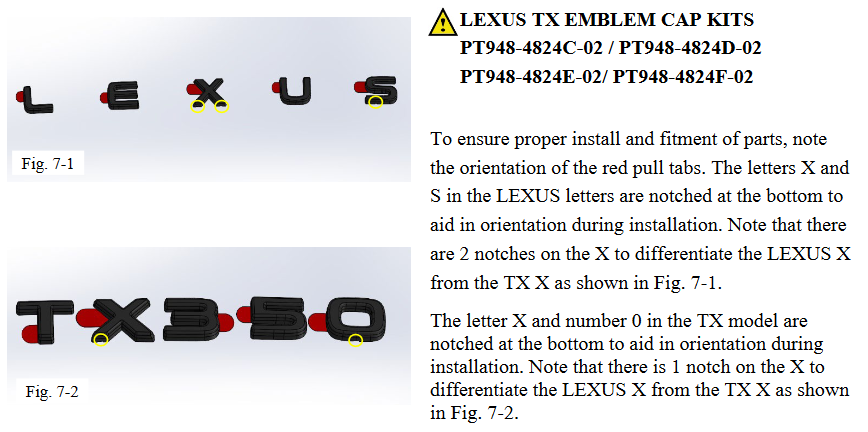 Fig. 7-1

Fig. 7-2

LEXUS TX EMBLEM CAP KITS
PT948-4824C-02 / PT948-4824D-02
PT948-4824E-02/ PT948-4824F-02

To ensure proper install and fitment of parts, note the orientation of the red pull tabs. The letters X and S in the LEXUS letters are notched at the bottom to aid in orientation during installation. Note that there are 2 notches on the X to differentiate the LEXUS X from the TX X as shown in Fig. 7-1.

The letter X and number 0 in the TX model are notched at the bottom to aid in orientation during installation. Note that there is 1 notch on the X to differentiate the LEXUS X from the TX X as shown in Fig. 7-2.